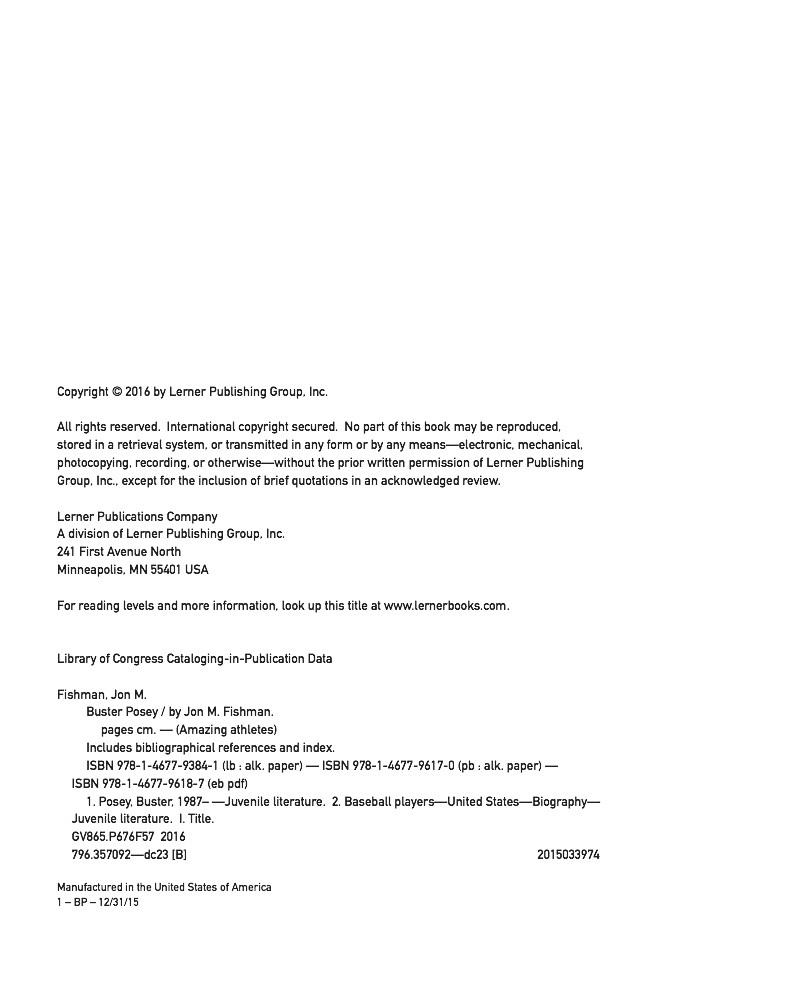 Copyright © 2016 by Lerner Publishing Group, Inc.

All rights reserved. International copyright secured. No part of this book may be reproduced, stored in a retrieval system, or transmitted in any form or by any means—electronic, mechanical, photocopying, recording, or otherwise—without the prior written permission of Lerner Publishing Group, Inc., except for the inclusion of brief quotations in an acknowledged review.

Lerner Publications Company
A division of Lerner Publishing Group, Inc.
241 First Avenue North
Minneapolis, MN 55401 USA

For reading levels and more information, look up this title at www.lernerbooks.com.

Library of Congress Cataloging-in-Publication Data

Fishman, Jon M.
Buster Posey / by Jon M. Fishman.
pages cm. — (Amazing athletes)
Includes bibliographical references and index.
ISBN 978-1-4677-9384-1 (lb : alk. paper) — ISBN 978-1-4677-9617-0 (pb : alk. paper) — ISBN 978-1-4677-9618-7 (eb pdf)
1. Posey, Buster, 1987– —Juvenile literature. 2. Baseball players—United States—Biography—Juvenile literature. I. Title.
GV865.P676F57 2016
796.357092—dc23 [B] 2015033974

Manufactured in the United States of America
1 – BP – 12/31/15